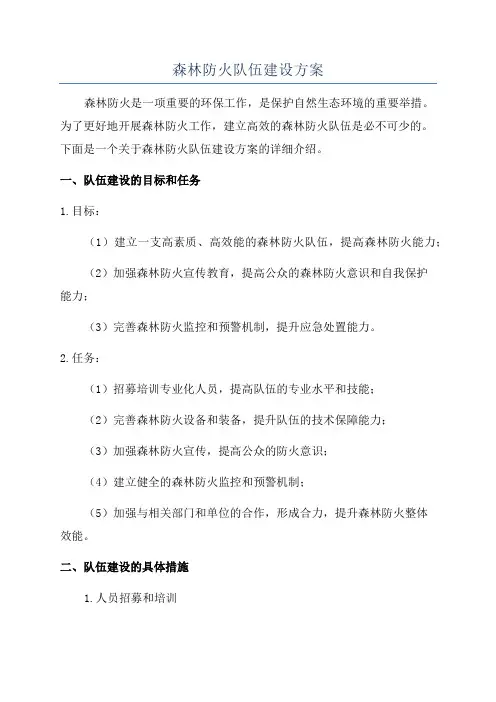 森林防火队伍建设方案

森林防火是一项重要的环保工作，是保护自然生态环境的重要举措。为了更好地开展森林防火工作，建立高效的森林防火队伍是必不可少的。下面是一个关于森林防火队伍建设方案的详细介绍。

一、队伍建设的目标和任务

1.目标：

（1）建立一支高素质、高效能的森林防火队伍，提高森林防火能力；

（2）加强森林防火宣传教育，提高公众的森林防火意识和自我保护能力；

（3）完善森林防火监控和预警机制，提升应急处置能力。

2.任务：

（1）招募培训专业化人员，提高队伍的专业水平和技能；

（2）完善森林防火设备和装备，提升队伍的技术保障能力；

（3）加强森林防火宣传，提高公众的防火意识；

（4）建立健全的森林防火监控和预警机制；

（5）加强与相关部门和单位的合作，形成合力，提升森林防火整体效能。

二、队伍建设的具体措施

1.人员招募和培训